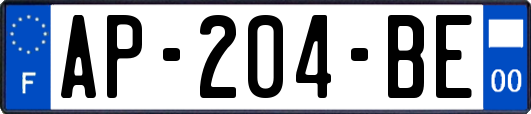 F
AP-204-BE
00